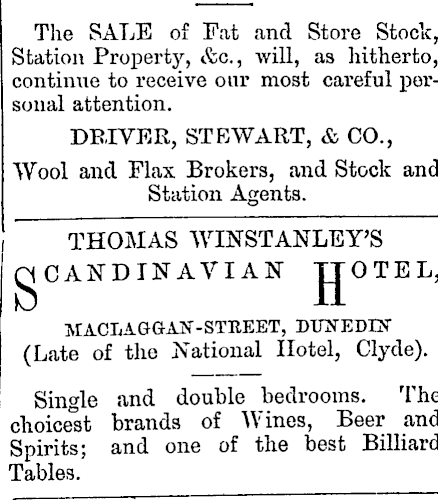 The SALE of Fat and Store Stock, Station Property, &c., will, as hitherto, continue to receive our most careful personal attention.

DRIVER, STEWART, & CO.,

Wool and Flax Brokers, and Stock and Station Agents.

THOMAS WINSTANLEY'S

SCANDINAVIAN HOTEL,

MACLAGGAN-STREET, DUNEDIN
(Late of the National Hotel, Clyde).

Single and double bedrooms. The choicest brands of Wines, Beer and Spirits; and one of the best Billiard Tables.